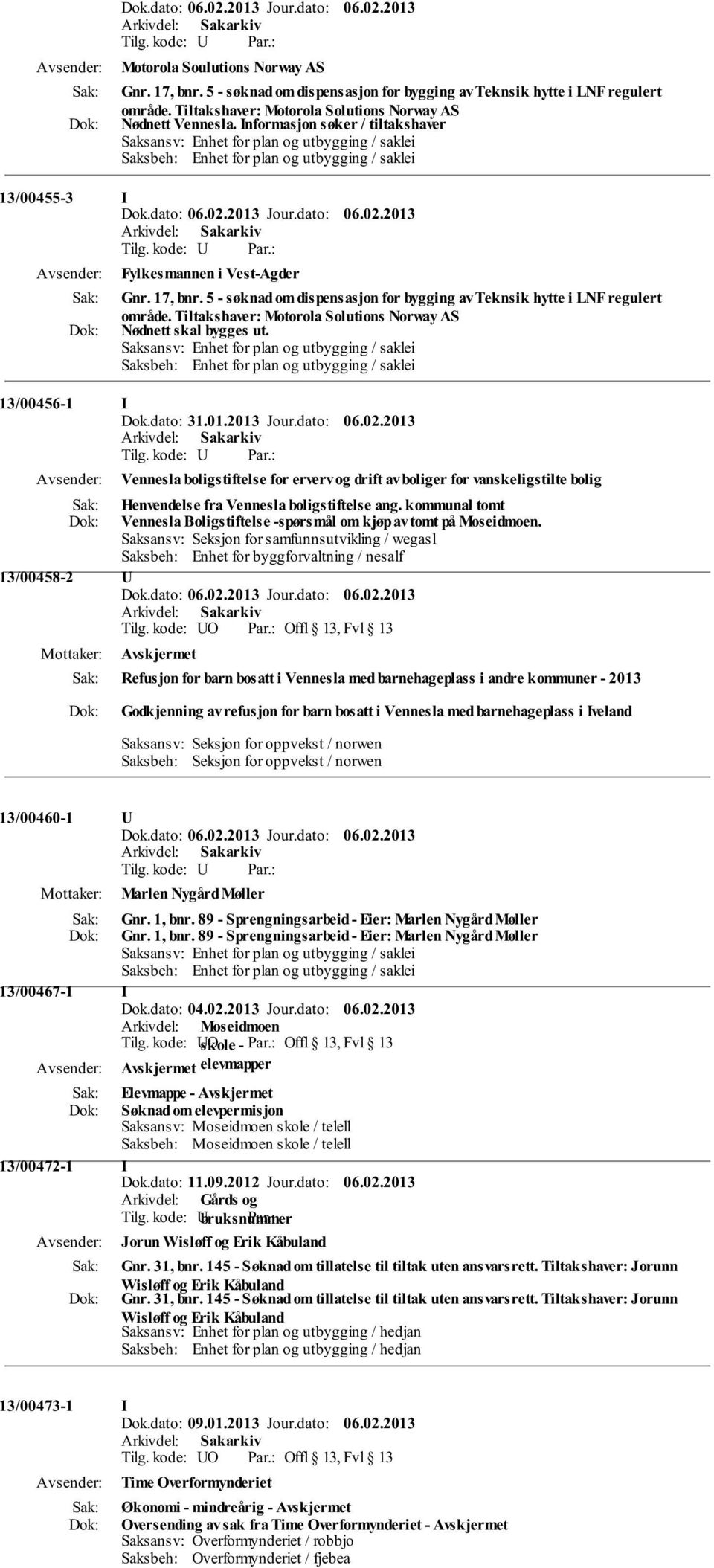 Dok.dato: 06.02.2013 Jour.dato: 06.02.2013
Arkivdel: Sakarkiv
Tilg. kode: U Par.:
Avsender: Motorola Soulutions Norway AS
Sak: Gnr. 17, bnr. 5 - søknad om dispensasjon for bygging av Teknsik hytte i LNF regulert område. Tiltakshaver: Motorola Solutions Norway AS
Dok: Nødnett Vennesla. Informasjon søker / tiltakshaver
Saksansv: Enhet for plan og utbygging / saklei
Saksbeh: Enhet for plan og utbygging / saklei

13/00455-3 I
Dok.dato: 06.02.2013 Jour.dato: 06.02.2013
Arkivdel: Sakarkiv
Tilg. kode: U Par.:
Avsender: Fylkesmannen i Vest-Agder
Sak: Gnr. 17, bnr. 5 - søknad om dispensasjon for bygging av Teknsik hytte i LNF regulert område. Tiltakshaver: Motorola Solutions Norway AS
Dok: Nødnett skal bygges ut.
Saksansv: Enhet for plan og utbygging / saklei
Saksbeh: Enhet for plan og utbygging / saklei

13/00456-1 I
Dok.dato: 31.01.2013 Jour.dato: 06.02.2013
Arkivdel: Sakarkiv
Tilg. kode: U Par.:
Avsender: Vennesla boligstiftelse for erverv og drift av boliger for vanskeligstilte bolig
Sak: Henvendelse fra Vennesla boligstiftelse ang. kommunal tomt
Dok: Vennesla Boligstiftelse -spørsmål om kjøp av tomt på Moseidmoen.
Saksansv: Seksjon for samfunnsutvikling / wegasl
Saksbeh: Enhet for byggforvaltning / nesalf
13/00458-2 U
Dok.dato: 06.02.2013 Jour.dato: 06.02.2013
Arkivdel: Sakarkiv
Tilg. kode: UO Par.: Offl § 13, Fvl § 13
Mottaker: Avskjermet
Sak: Refusjon for barn bosatt i Vennesla med barnehageplass i andre kommuner - 2013
Dok: Godkjenning av refusjon for barn bosatt i Vennesla med barnehageplass i Iveland
Saksansv: Seksjon for oppvekst / norwen
Saksbeh: Seksjon for oppvekst / norwen

13/00460-1 U
Dok.dato: 06.02.2013 Jour.dato: 06.02.2013
Arkivdel: Sakarkiv
Tilg. kode: U Par.:
Mottaker: Marlen Nygård Møller
Sak: Gnr. 1, bnr. 89 - Sprengningsarbeid - Eier: Marlen Nygård Møller
Dok: Gnr. 1, bnr. 89 - Sprengningsarbeid - Eier: Marlen Nygård Møller
Saksansv: Enhet for plan og utbygging / saklei
Saksbeh: Enhet for plan og utbygging / saklei
13/00467-1 I
Dok.dato: 04.02.2013 Jour.dato: 06.02.2013
Arkivdel: Moseidmoen skole - elevmapper
Tilg. kode: UO Par.: Offl § 13, Fvl § 13
Avsender: Avskjermet
Sak: Elevmappe - Avskjermet
Dok: Søknad om elevpermisjon
Saksansv: Moseidmoen skole / telell
Saksbeh: Moseidmoen skole / telell
13/00472-1 I
Dok.dato: 11.09.2012 Jour.dato: 06.02.2013
Arkivdel: Gårds og bruksnummer
Tilg. kode: U Par.:
Avsender: Jorun Wisløff og Erik Kåbuland
Sak: Gnr. 31, bnr. 145 - Søknad om tillatelse til tiltak uten ansvarsrett. Tiltakshaver: Jorunn Wisløff og Erik Kåbuland
Dok: Gnr. 31, bnr. 145 - Søknad om tillatelse til tiltak uten ansvarsrett. Tiltakshaver: Jorunn Wisløff og Erik Kåbuland
Saksansv: Enhet for plan og utbygging / hedjan
Saksbeh: Enhet for plan og utbygging / hedjan

13/00473-1 I
Dok.dato: 09.01.2013 Jour.dato: 06.02.2013
Arkivdel: Sakarkiv
Tilg. kode: UO Par.: Offl § 13, Fvl § 13
Avsender: Time Overformynderiet
Sak: Økonomi - mindreårig - Avskjermet
Dok: Oversending av sak fra Time Overformynderiet - Avskjermet
Saksansv: Overformynderiet / robbjo
Saksbeh: Overformynderiet / fjebea